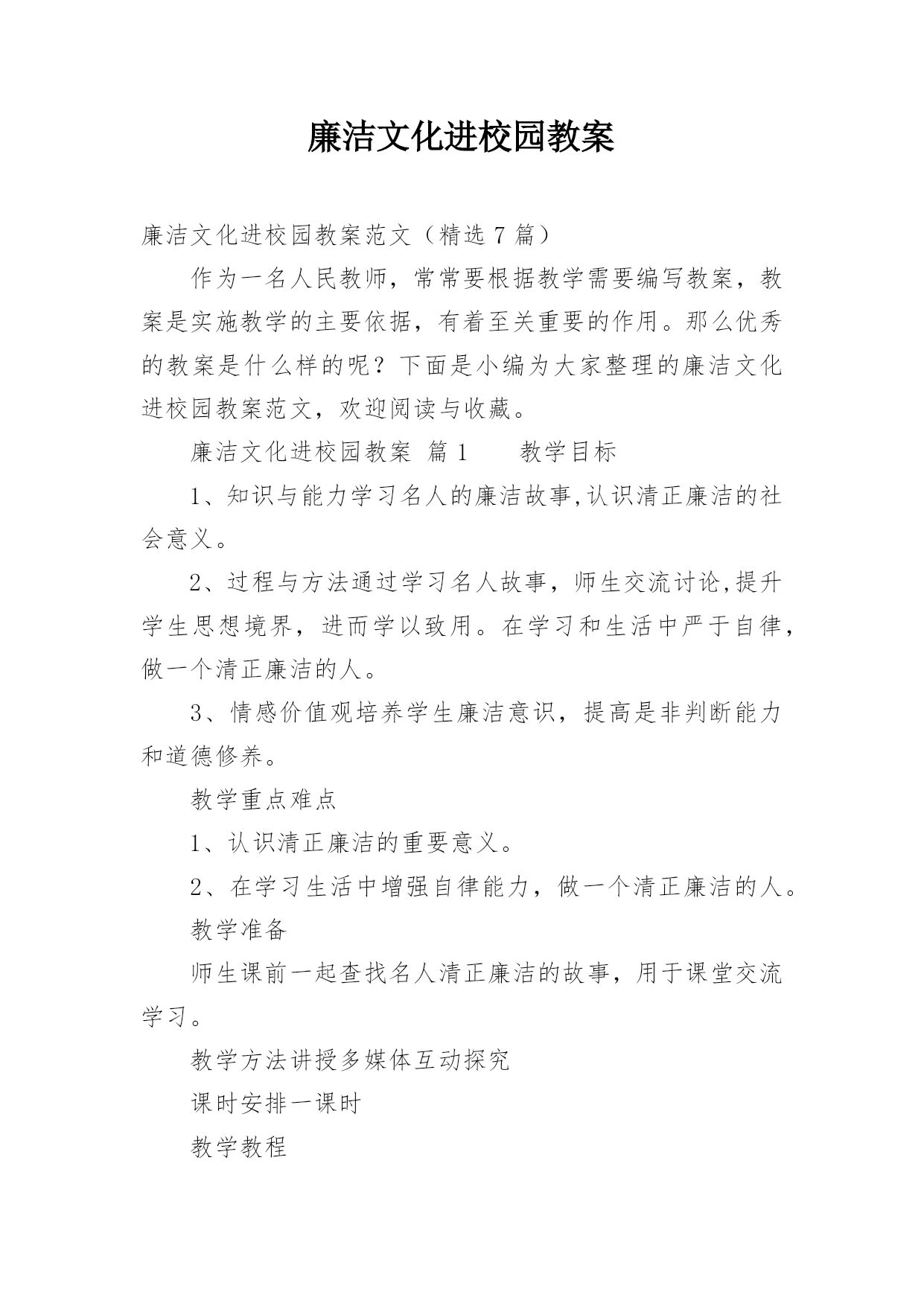 廉洁文化进校园教案

廉洁文化进校园教案范文（精选 7 篇）

作为一名人民教师，常常要根据教学需要编写教案，教案是实施教学的主要依据，有着至关重要的作用。那么优秀的教案是什么样的呢？下面是小编为大家整理的廉洁文化进校园教案范文，欢迎阅读与收藏。

廉洁文化进校园教案 篇 1　　教学目标

1、知识与能力学习名人的廉洁故事,认识清正廉洁的社会意义。

2、过程与方法通过学习名人故事，师生交流讨论,提升学生思想境界，进而学以致用。在学习和生活中严于自律，做一个清正廉洁的人。

3、情感价值观培养学生廉洁意识，提高是非判断能力和道德修养。

教学重点难点

1、认识清正廉洁的重要意义。

2、在学习生活中增强自律能力，做一个清正廉洁的人。

教学准备

师生课前一起查找名人清正廉洁的故事，用于课堂交流学习。

教学方法讲授多媒体互动探究

课时安排一课时

教学教程